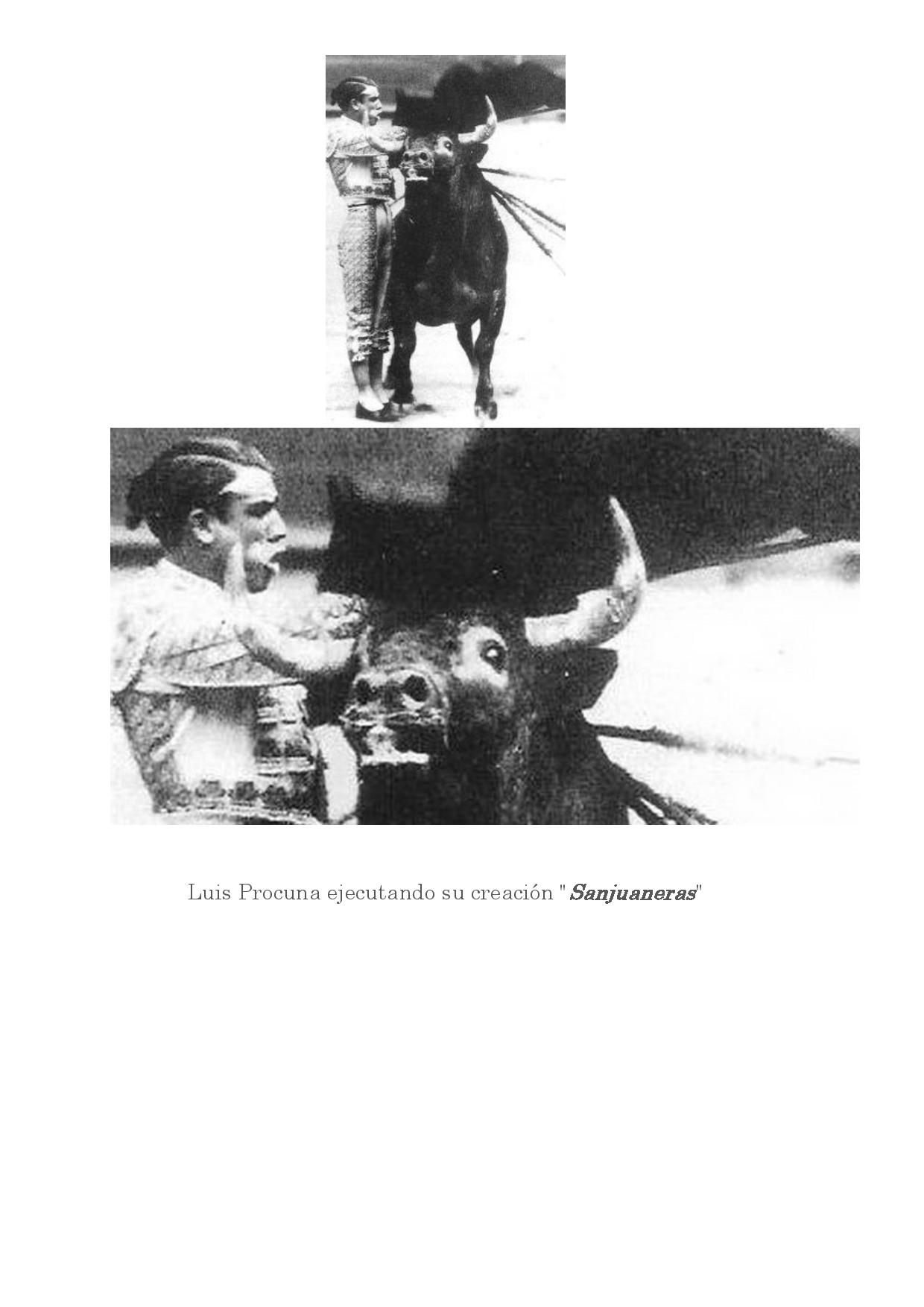 Luis Procuna ejecutando su creación "Sanjuaneras"